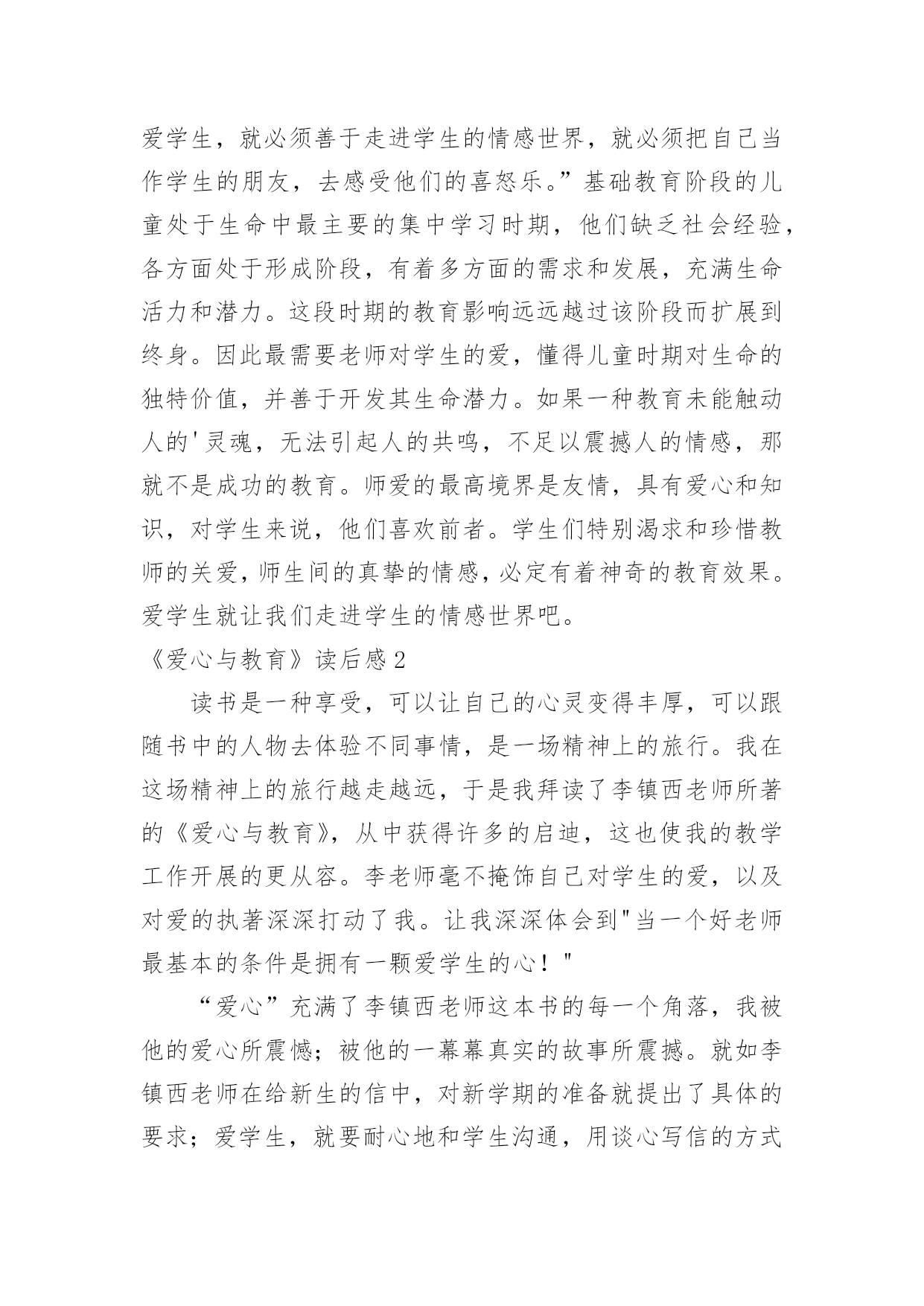 爱学生，就必须善于走进学生的情感世界，就必须把自己当作学生的朋友，去感受他们的喜怒乐。”基础教育阶段的儿童处于生命中最主要的集中学习时期，他们缺乏社会经验，各方面处于形成阶段，有着多方面的需求和发展，充满生命活力和潜力。这段时期的教育影响远远越过该阶段而扩展到终身。因此最需要老师对学生的爱，懂得儿童时期对生命的独特价值，并善于开发其生命潜力。如果一种教育未能触动人的'灵魂，无法引起人的共鸣，不足以震撼人的情感，那就不是成功的教育。师爱的最高境界是友情，具有爱心和知识，对学生来说，他们喜欢前者。学生们特别渴求和珍惜教师的关爱，师生间的真挚的情感，必定有着神奇的教育效果。爱学生就让我们走进学生的情感世界吧。

《爱心与教育》读后感2

读书是一种享受，可以让自己的心灵变得丰厚，可以跟随书中的人物去体验不同事情，是一场精神上的旅行。我在这场精神上的旅行越走越远，于是我拜读了李镇西老师所著的《爱心与教育》，从中获得许多的启迪，这也使我的教学工作开展的更从容。李老师毫不掩饰自己对学生的爱，以及对爱的执著深深打动了我。让我深深体会到"当一个好老师最基本的条件是拥有一颗爱学生的心！"

“爱心”充满了李镇西老师这本书的每一个角落，我被他的爱心所震憾；被他的一幕幕真实的故事所震撼。就如李镇西老师在给新生的信中，对新学期的准备就提出了具体的要求；爱学生，就要耐心地和学生沟通，用谈心写信的方式